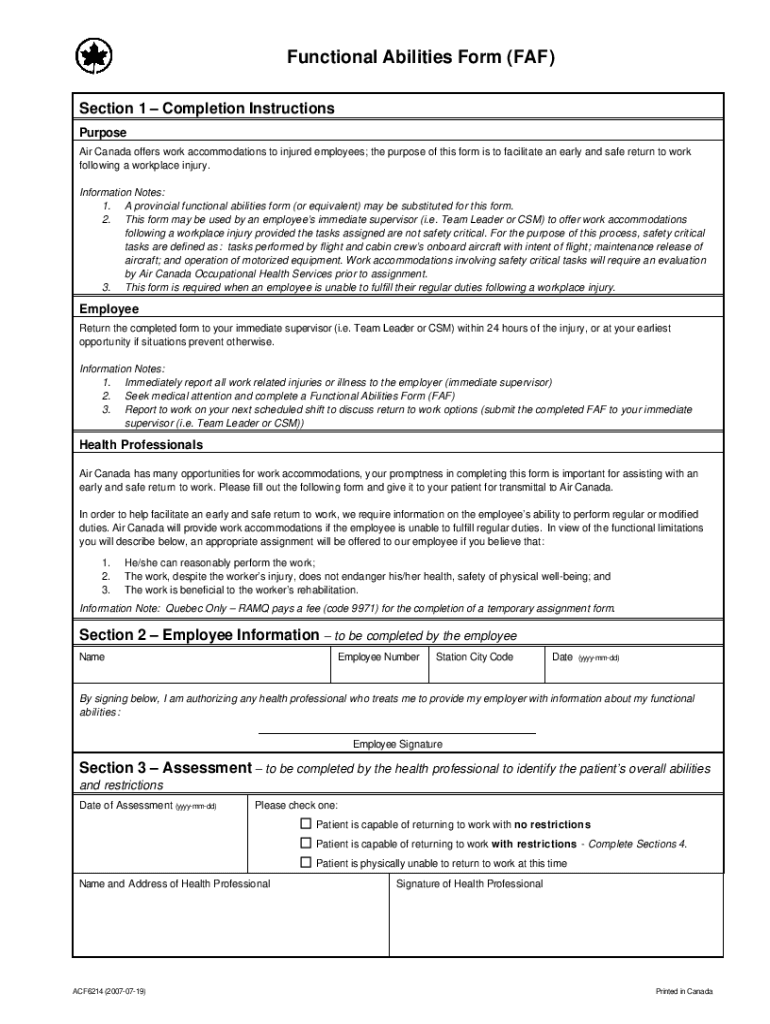 Functional Abilities Form (FAF)

Section 1 – Completion Instructions

Purpose

Air Canada offers work accommodations to injured employees; the purpose of this form is to facilitate an early and safe return to work following a workplace injury.

Information Notes:
1. A provincial functional abilities form (or equivalent) may be substituted for this form.
2. This form may be used by an employee's immediate supervisor (i.e. Team Leader or CSM) to offer work accommodations following a workplace injury provided the tasks assigned are not safety critical. For the purpose of this process, safety critical tasks are defined as: tasks performed by flight and cabin crew's onboard aircraft with intent of flight; maintenance release of aircraft; and operation of motorized equipment. Work accommodations involving safety critical tasks will require an evaluation by Air Canada Occupational Health Services prior to assignment.
3. This form is required when an employee is unable to fulfill their regular duties following a workplace injury.

Employee

Return the completed form to your immediate supervisor (i.e. Team Leader or CSM) within 24 hours of the injury, or at your earliest opportunity if situations prevent otherwise.

Information Notes:
1. Immediately report all work related injuries or illness to the employer (immediate supervisor)
2. Seek medical attention and complete a Functional Abilities Form (FAF)
3. Report to work on your next scheduled shift to discuss return to work options (submit the completed FAF to your immediate supervisor (i.e. Team Leader or CSM))

Health Professionals

Air Canada has many opportunities for work accommodations, your promptness in completing this form is important for assisting with an early and safe return to work. Please fill out the following form and give it to your patient for transmittal to Air Canada.

In order to help facilitate an early and safe return to work, we require information on the employee's ability to perform regular or modified duties. Air Canada will provide work accommodations if the employee is unable to fulfill regular duties. In view of the functional limitations you will describe below, an appropriate assignment will be offered to our employee if you believe that:

1. He/she can reasonably perform the work;
2. The work, despite the worker's injury, does not endanger his/her health, safety of physical well-being; and
3. The work is beneficial to the worker's rehabilitation.

Information Note: Quebec Only – RAMQ pays a fee (code 9971) for the completion of a temporary assignment form.

Section 2 – Employee Information – to be completed by the employee

| Name | Employee Number | Station City Code | Date (yyyy-mm-dd) |
|---|---|---|---|

By signing below, I am authorizing any health professional who treats me to provide my employer with information about my functional abilities:

Employee Signature

Section 3 – Assessment – to be completed by the health professional to identify the patient's overall abilities and restrictions

Date of Assessment (yyyy-mm-dd)

Please check one:
☐ Patient is capable of returning to work with no restrictions
☐ Patient is capable of returning to work with restrictions - Complete Sections 4.
☐ Patient is physically unable to return to work at this time

Name and Address of Health Professional

Signature of Health Professional

ACF6214 (2007-07-19)

Printed in Canada